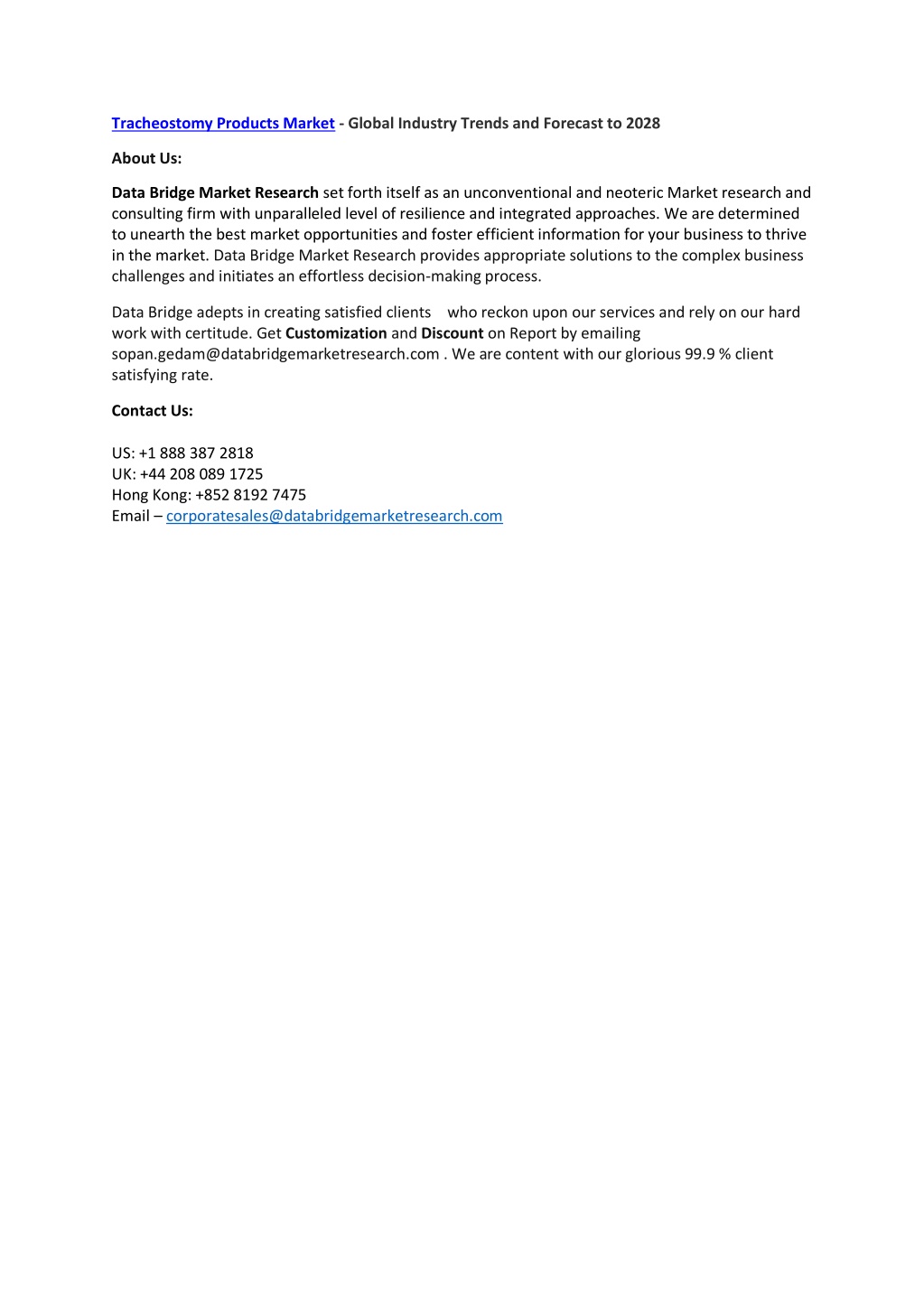 Tracheostomy Products Market - Global Industry Trends and Forecast to 2028

About Us:

Data Bridge Market Research set forth itself as an unconventional and neoteric Market research and consulting firm with unparalleled level of resilience and integrated approaches. We are determined to unearth the best market opportunities and foster efficient information for your business to thrive in the market. Data Bridge Market Research provides appropriate solutions to the complex business challenges and initiates an effortless decision-making process.

Data Bridge adepts in creating satisfied clients who reckon upon our services and rely on our hard work with certitude. Get Customization and Discount on Report by emailing sopan.gedam@databridgemarketresearch.com . We are content with our glorious 99.9 % client satisfying rate.

Contact Us:

US: +1 888 387 2818
UK: +44 208 089 1725
Hong Kong: +852 8192 7475
Email – corporatesales@databridgemarketresearch.com